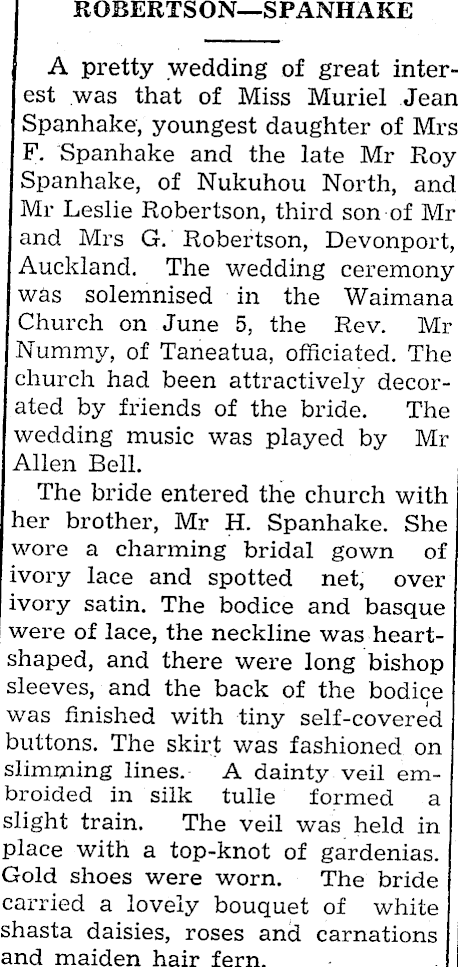 ROBERTSON—SPANHAKE

A pretty wedding of great interest was that of Miss Muriel Jean Spanhake, youngest daughter of Mrs F. Spanhake and the late Mr Roy Spanhake, of Nukuhou North, and Mr Leslie Robertson, third son of Mr and Mrs G. Robertson, Devonport, Auckland. The wedding ceremony was solemnised in the Waimana Church on June 5, the Rev. Mr Nummy, of Taneatua, officiated. The church had been attractively decorated by friends of the bride. The wedding music was played by Mr Allen Bell.

The bride entered the church with her brother, Mr H. Spanhake. She wore a charming bridal gown of ivory lace and spotted net, over ivory satin. The bodice and basque were of lace, the neckline was heart-shaped, and there were long bishop sleeves, and the back of the bodice was finished with tiny self-covered buttons. The skirt was fashioned on slimming lines. A dainty veil embroided in silk tulle formed a slight train. The veil was held in place with a top-knot of gardenias. Gold shoes were worn. The bride carried a lovely bouquet of white shasta daisies, roses and carnations and maiden hair fern.